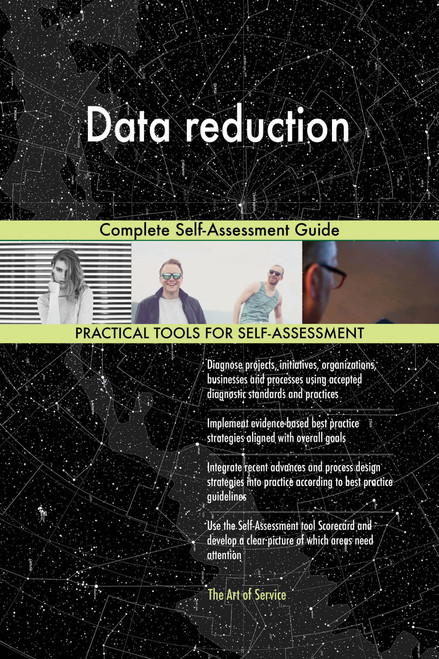 Data reduction

Complete Self-Assessment Guide

PRACTICAL TOOLS FOR SELF-ASSESSMENT

Diagnose projects, initiatives, organizations, businesses and processes using accepted diagnostic standards and practices

Implement evidence-based best practice strategies aligned with overall goals

Integrate recent advances and process design strategies into practice according to best practice guidelines

Use the Self-Assessment tool Scorecard and develop a clear picture of which areas need attention

The Art of Service